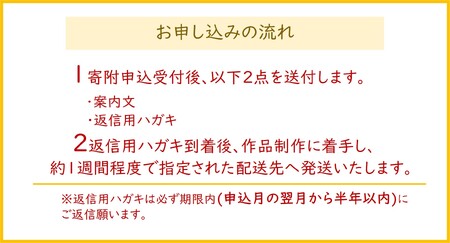 お申し込みの流れ

1 寄附申込受付後、以下2点を送付します。

・案内文
・返信用ハガキ

2 返信用ハガキ到着後、作品制作に着手し、約1週間程度で指定された配送先へ発送いたします。

※返信用ハガキは必ず期限内(申込月の翌月から半年以内)にご返信願います。